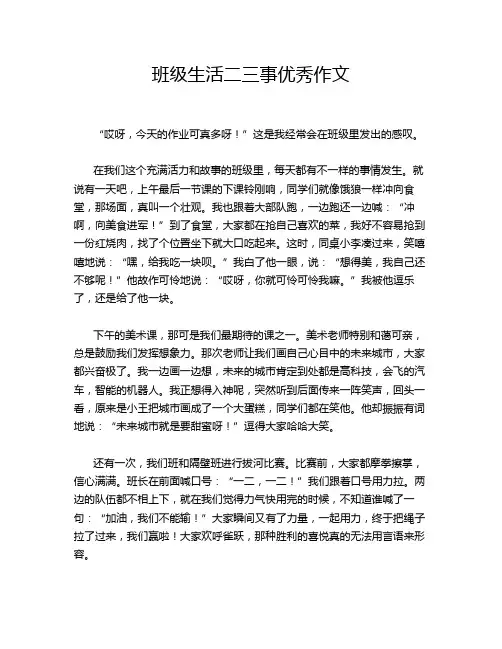 班级生活二三事优秀作文

“哎呀，今天的作业可真多呀！”这是我经常会在班级里发出的感叹。

在我们这个充满活力和故事的班级里，每天都有不一样的事情发生。就说有一天吧，上午最后一节课的下课铃刚响，同学们就像饿狼一样冲向食堂，那场面，真叫一个壮观。我也跟着大部队跑，一边跑还一边喊：“冲啊，向美食进军！”到了食堂，大家都在抢自己喜欢的菜，我好不容易抢到一份红烧肉，找了个位置坐下就大口吃起来。这时，同桌小李凑过来，笑嘻嘻地说：“嘿，给我吃一块呗。”我白了他一眼，说：“想得美，我自己还不够呢！”他故作可怜地说：“哎呀，你就可怜可怜我嘛。”我被他逗乐了，还是给了他一块。

下午的美术课，那可是我们最期待的课之一。美术老师特别和蔼可亲，总是鼓励我们发挥想象力。那次老师让我们画自己心目中的未来城市，大家都兴奋极了。我一边画一边想，未来的城市肯定到处都是高科技，会飞的汽车，智能的机器人。我正想得入神呢，突然听到后面传来一阵笑声，回头一看，原来是小王把城市画成了一个大蛋糕，同学们都在笑他。他却振振有词地说：“未来城市就是要甜蜜呀！”逗得大家哈哈大笑。

还有一次，我们班和隔壁班进行拔河比赛。比赛前，大家都摩拳擦掌，信心满满。班长在前面喊口号：“一二，一二！”我们跟着口号用力拉。两边的队伍都不相上下，就在我们觉得力气快用完的时候，不知道谁喊了一句：“加油，我们不能输！”大家瞬间又有了力量，一起用力，终于把绳子拉了过来，我们赢啦！大家欢呼雀跃，那种胜利的喜悦真的无法用言语来形容。